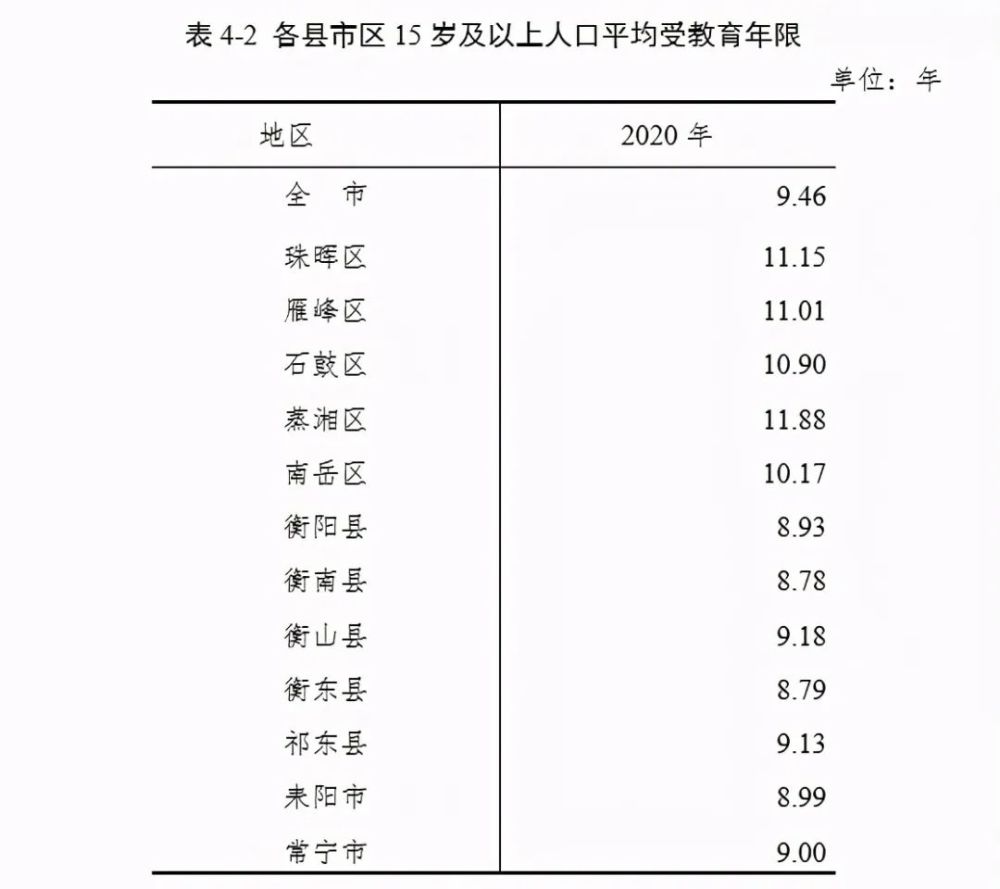 表 4-2 各县市区 15 岁及以上人口平均受教育年限

单位：年

| 地区 | 2020 年 |
|---|---|
| 全　市 | 9.46 |
| 珠晖区 | 11.15 |
| 雁峰区 | 11.01 |
| 石鼓区 | 10.90 |
| 蒸湘区 | 11.88 |
| 南岳区 | 10.17 |
| 衡阳县 | 8.93 |
| 衡南县 | 8.78 |
| 衡山县 | 9.18 |
| 衡东县 | 8.79 |
| 祁东县 | 9.13 |
| 耒阳市 | 8.99 |
| 常宁市 | 9.00 |